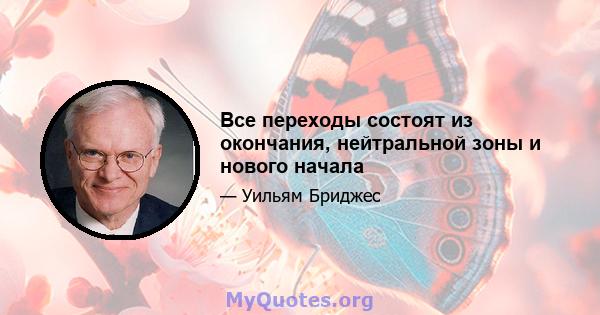 Все переходы состоят из окончания, нейтральной зоны и нового начала

— Уильям Бриджес

MyQuotes.org